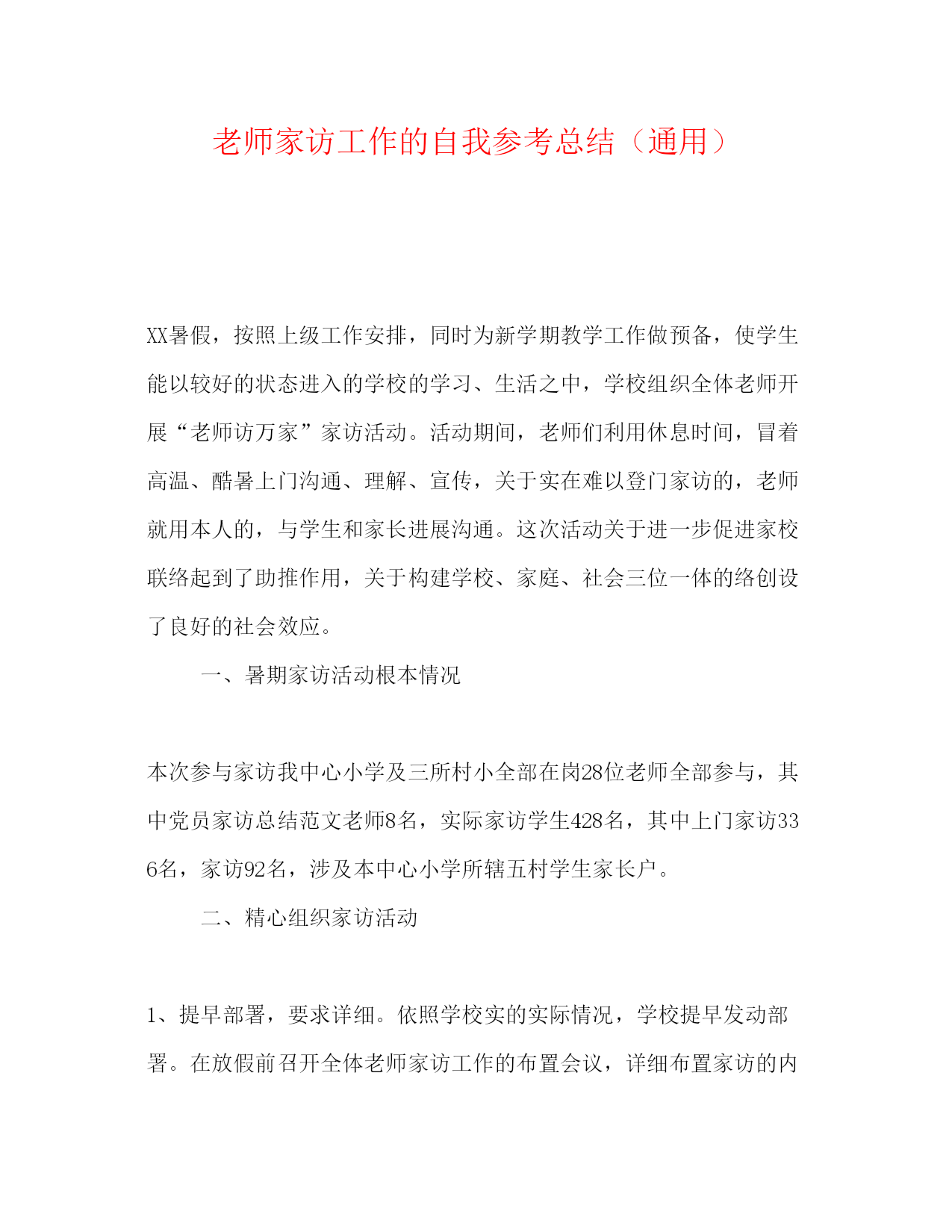 老师家访工作的自我参考总结（通用）

XX暑假，按照上级工作安排，同时为新学期教学工作做预备，使学生能以较好的状态进入的学校的学习、生活之中，学校组织全体老师开展“老师访万家”家访活动。活动期间，老师们利用休息时间，冒着高温、酷暑上门沟通、理解、宣传，关于实在难以登门家访的，老师就用本人的，与学生和家长进展沟通。这次活动关于进一步促进家校联络起到了助推作用，关于构建学校、家庭、社会三位一体的络创设了良好的社会效应。

一、暑期家访活动根本情况

本次参与家访我中心小学及三所村小全部在岗28位老师全部参与，其中党员家访总结范文老师8名，实际家访学生428名，其中上门家访336名，家访92名，涉及本中心小学所辖五村学生家长户。

二、精心组织家访活动

1、提早部署，要求详细。依照学校实的实际情况，学校提早发动部署。在放假前召开全体老师家访工作的布置会议，详细布置家访的内